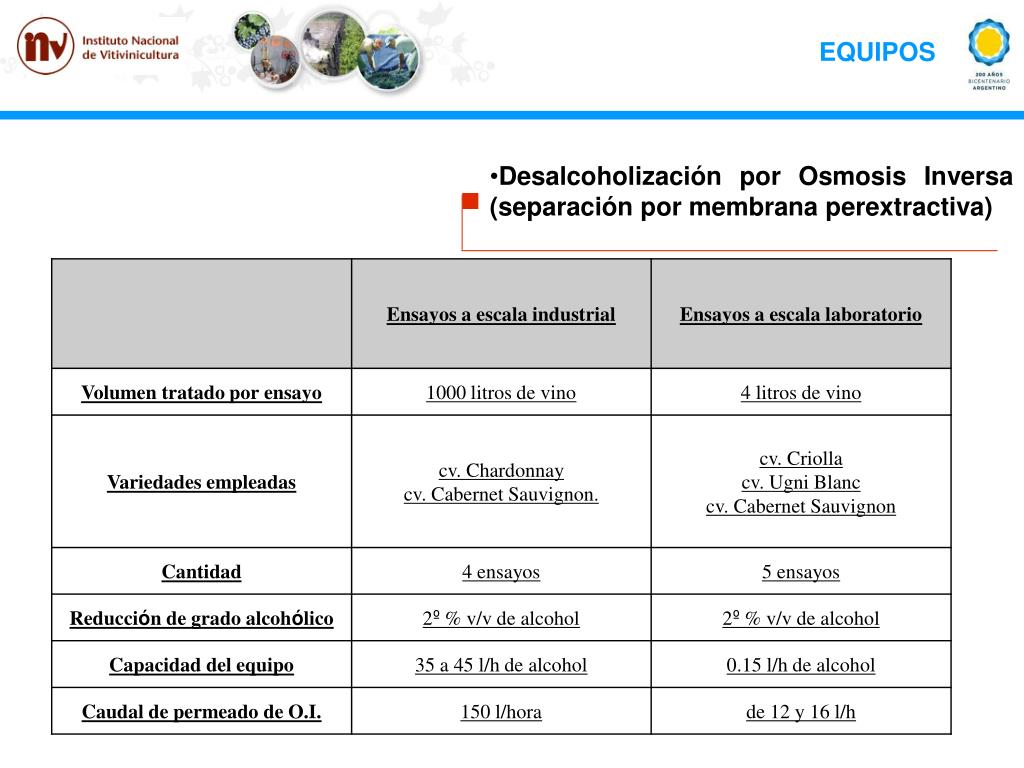 inv Instituto Nacional de Vitivinicultura

EQUIPOS

200 AÑOS BICENTENARIO ARGENTINO

•Desalcoholización por Osmosis Inversa (separación por membrana perextractiva)

| | Ensayos a escala industrial | Ensayos a escala laboratorio |
|---|---|---|
| Volumen tratado por ensayo | 1000 litros de vino | 4 litros de vino |
| Variedades empleadas | cv. Chardonnay cv. Cabernet Sauvignon. | cv. Criolla cv. Ugni Blanc cv. Cabernet Sauvignon |
| Cantidad | 4 ensayos | 5 ensayos |
| Reducción de grado alcohólico | 2º % v/v de alcohol | 2º % v/v de alcohol |
| Capacidad del equipo | 35 a 45 l/h de alcohol | 0.15 l/h de alcohol |
| Caudal de permeado de O.I. | 150 l/hora | de 12 y 16 l/h |